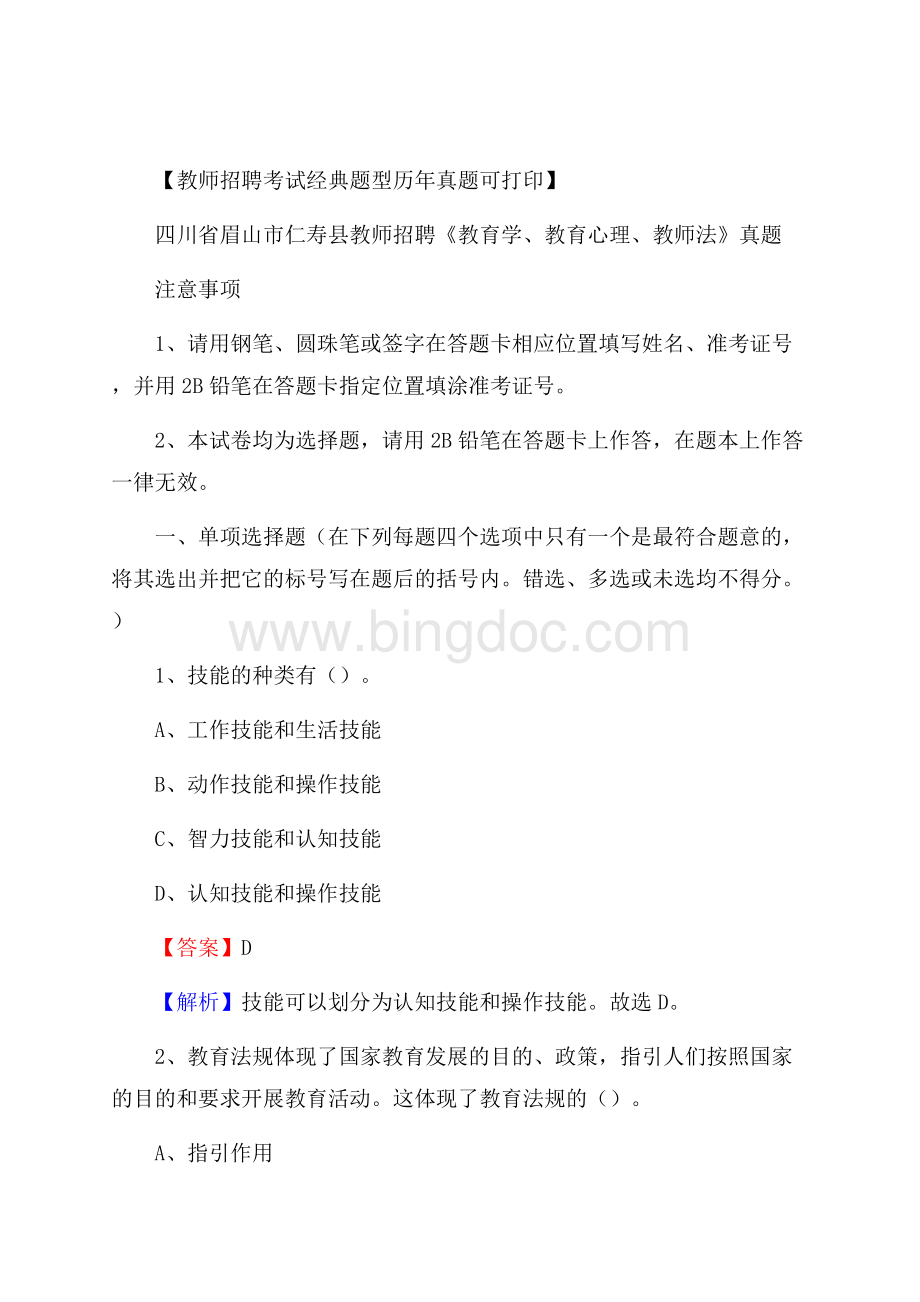 【教师招聘考试经典题型历年真题可打印】

四川省眉山市仁寿县教师招聘《教育学、教育心理、教师法》真题

注意事项

1、请用钢笔、圆珠笔或签字在答题卡相应位置填写姓名、准考证号，并用 2B 铅笔在答题卡指定位置填涂准考证号。

2、本试卷均为选择题，请用 2B 铅笔在答题卡上作答，在题本上作答一律无效。

一、单项选择题（在下列每题四个选项中只有一个是最符合题意的，将其选出并把它的标号写在题后的括号内。错选、多选或未选均不得分。）

www.bingdoc.com

1、技能的种类有（）。

A、工作技能和生活技能

B、动作技能和操作技能

C、智力技能和认知技能

D、认知技能和操作技能

【答案】D

【解析】技能可以划分为认知技能和操作技能。故选 D。

2、教育法规体现了国家教育发展的目的、政策，指引人们按照国家的目的和要求开展教育活动。这体现了教育法规的（）。

A、指引作用